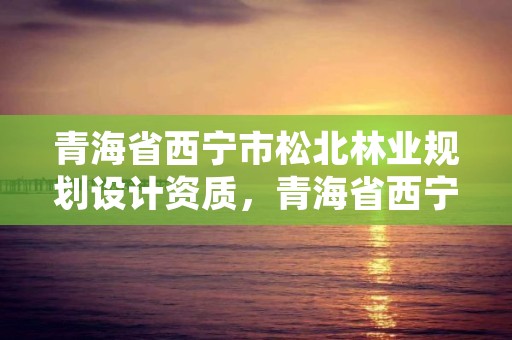 青海省西宁市松北林业规划设计资质，青海省西宁